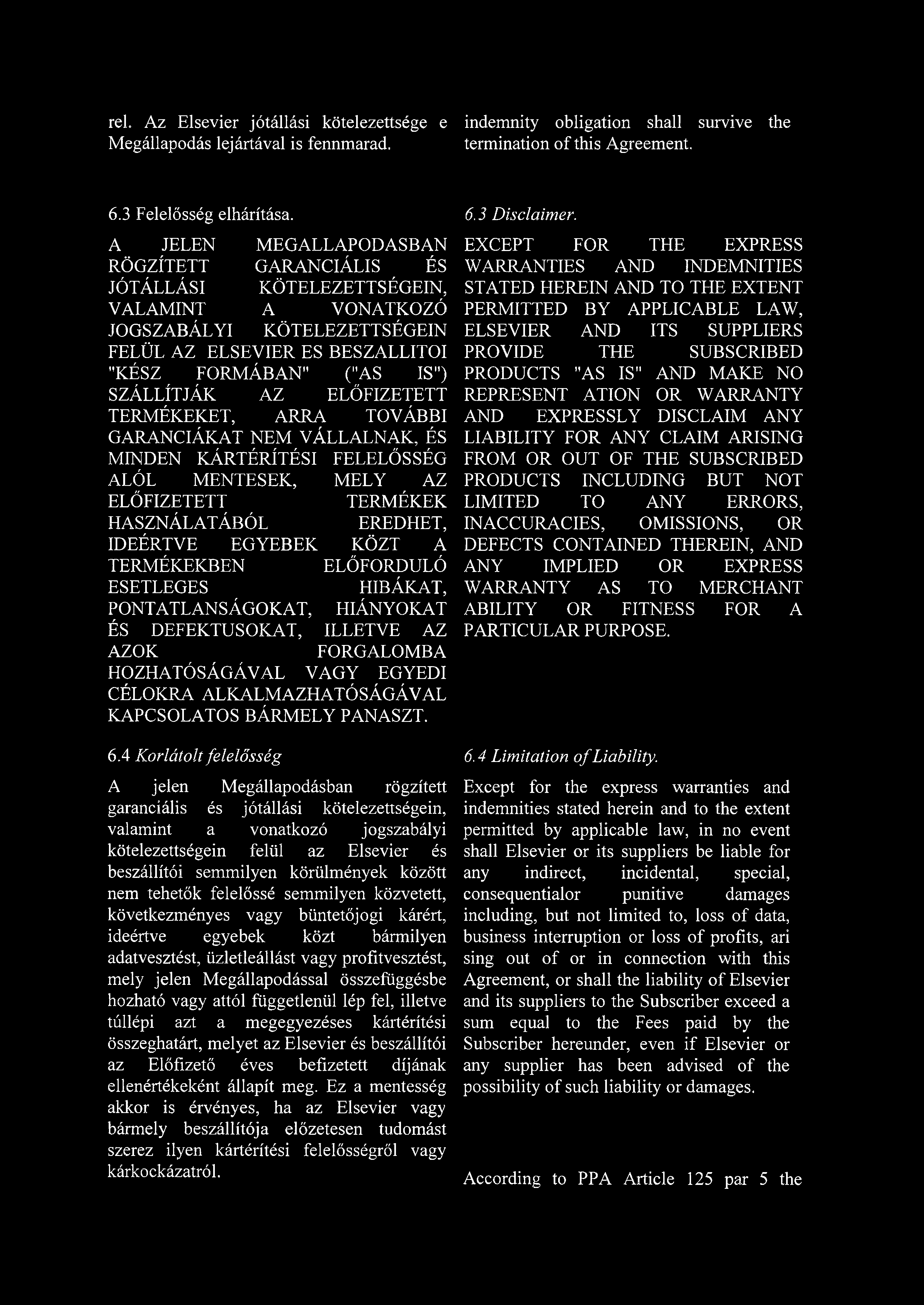 rel. Az Elsevier jótállási kötelezettsége e Megállapodás lejártával is fennmarad.

6.3 Felelősség elhárítása.

A JELEN MEGALLAPODASBAN RÖGZÍTETT GARANCIÁLIS ÉS JÓTÁLLÁSI KÖTELEZETTSÉGEIN, VALAMINT A VONATKOZÓ JOGSZABÁLYI KÖTELEZETTSÉGEIN FELÜL AZ ELSEVIER ES BESZALLITOI "KÉSZ FORMÁBAN" ("AS IS") SZÁLLÍTJÁK AZ ELŐFIZETETT TERMÉKEKET, ARRA TOVÁBBI GARANCIÁKAT NEM VÁLLALNAK, ÉS MINDEN KÁRTÉRÍTÉSI FELELŐSSÉG ALÓL MENTESEK, MELY AZ ELŐFIZETETT TERMÉKEK HASZNÁLATÁBÓL EREDHET, IDEÉRTVE EGYEBEK KÖZT A TERMÉKEKBEN ELŐFORDULÓ ESETLEGES HIBÁKAT, PONTATLANSÁGOKAT, HIÁNYOKAT ÉS DEFEKTUSOKAT, ILLETVE AZ AZOK FORGALOMBA HOZHATÓSÁGÁVAL VAGY EGYEDI CÉLOKRA ALKALMAZHATÓSÁGÁVAL KAPCSOLATOS BÁRMELY PANASZT.

6.4 Korlátolt felelősség

A jelen Megállapodásban rögzített garanciális és jótállási kötelezettségein, valamint a vonatkozó jogszabályi kötelezettségein felül az Elsevier és beszállítói semmilyen körülmények között nem tehetők felelőssé semmilyen közvetett, következményes vagy büntetőjogi kárért, ideértve egyebek közt bármilyen adatvesztést, üzletleállást vagy profitvesztést, mely jelen Megállapodással összefüggésbe hozható vagy attól függetlenül lép fel, illetve túllépi azt a megegyezéses kártérítési összeghatárt, melyet az Elsevier és beszállítói az Előfizető éves befizetett díjának ellenértékeként állapít meg. Ez a mentesség akkor is érvényes, ha az Elsevier vagy bármely beszállítója előzetesen tudomást szerez ilyen kártérítési felelősségről vagy kárkockázatról.

indemnity obligation shall survive the termination of this Agreement.

6.3 Disclaimer.

EXCEPT FOR THE EXPRESS WARRANTIES AND INDEMNITIES STATED HEREIN AND TO THE EXTENT PERMITTED BY APPLICABLE LAW, ELSEVIER AND ITS SUPPLIERS PROVIDE THE SUBSCRIBED PRODUCTS "AS IS" AND MAKE NO REPRESENT ATION OR WARRANTY AND EXPRESSLY DISCLAIM ANY LIABILITY FOR ANY CLAIM ARISING FROM OR OUT OF THE SUBSCRIBED PRODUCTS INCLUDING BUT NOT LIMITED TO ANY ERRORS, INACCURACIES, OMISSIONS, OR DEFECTS CONTAINED THEREIN, AND ANY IMPLIED OR EXPRESS WARRANTY AS TO MERCHANT ABILITY OR FITNESS FOR A PARTICULAR PURPOSE.

6.4 Limitation of Liability.

Except for the express warranties and indemnities stated herein and to the extent permitted by applicable law, in no event shall Elsevier or its suppliers be liable for any indirect, incidental, special, consequentialor punitive damages including, but not limited to, loss of data, business interruption or loss of profits, ari sing out of or in connection with this Agreement, or shall the liability of Elsevier and its suppliers to the Subscriber exceed a sum equal to the Fees paid by the Subscriber hereunder, even if Elsevier or any supplier has been advised of the possibility of such liability or damages.

According to PPA Article 125 par 5 the